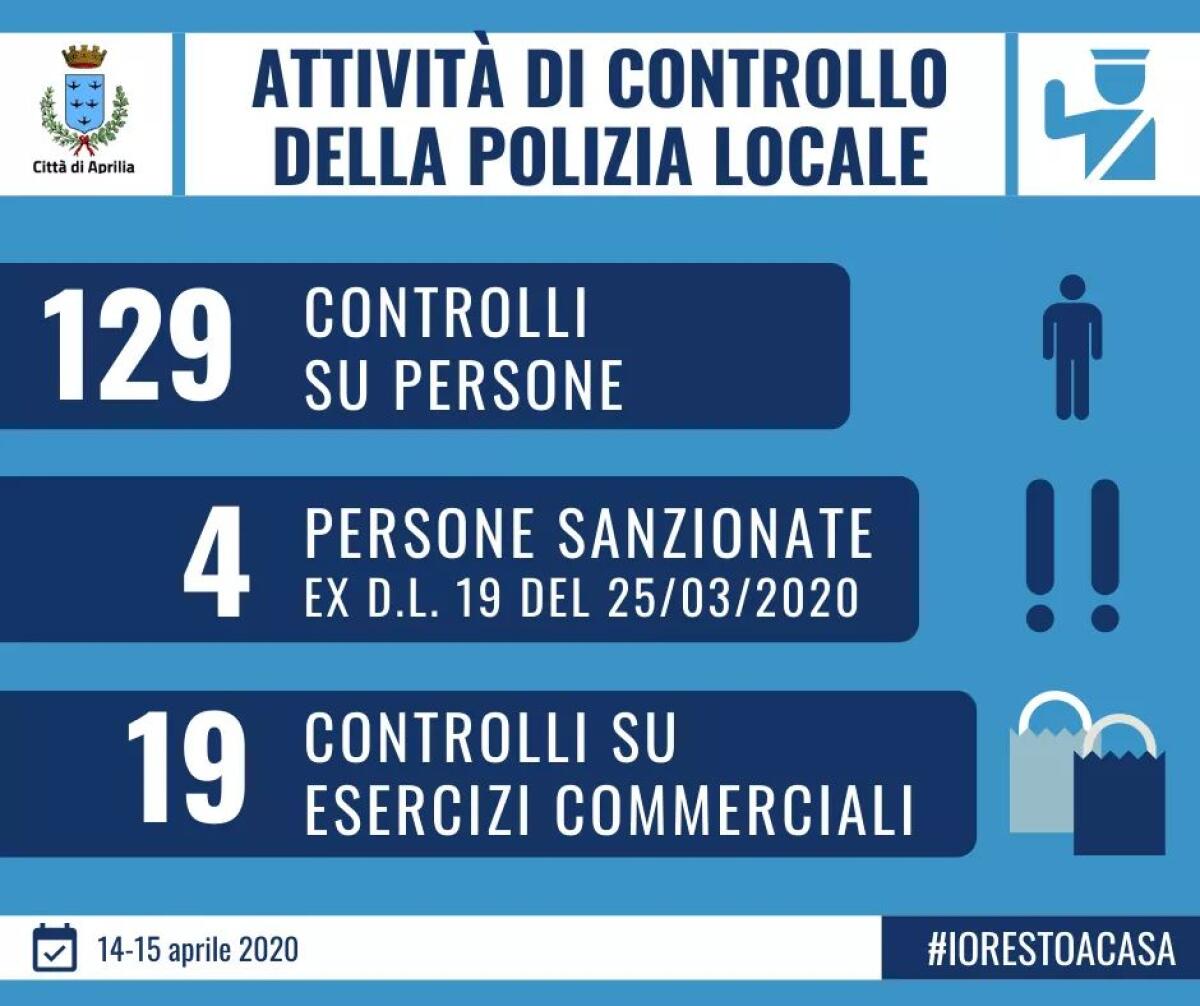 Città di Aprilia

ATTIVITÀ DI CONTROLLO DELLA POLIZIA LOCALE

129 CONTROLLI SU PERSONE

4 PERSONE SANZIONATE EX D.L. 19 DEL 25/03/2020

19 CONTROLLI SU ESERCIZI COMMERCIALI

14-15 aprile 2020

#IORESTOACASA